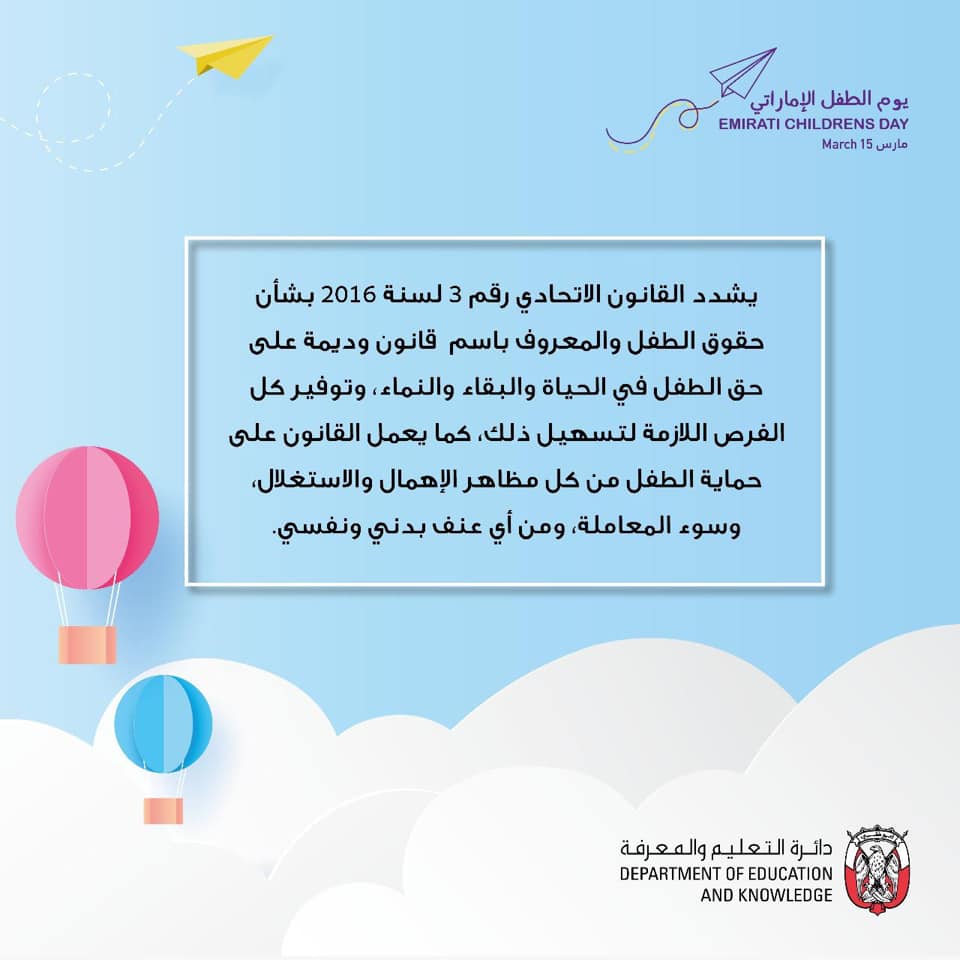 يوم الطفل الإماراتي
EMIRATI CHILDRENS DAY
March 15 مارس

يشدد القانون الاتحادي رقم 3 لسنة 2016 بشأن حقوق الطفل والمعروف باسم قانون وديمة على حق الطفل في الحياة والبقاء والنماء، وتوفير كل الفرص اللازمة لتسهيل ذلك، كما يعمل القانون على حماية الطفل من كل مظاهر الإهمال والاستغلال، وسوء المعاملة، ومن أي عنف بدني ونفسي.

دائرة التعليم والمعرفة
DEPARTMENT OF EDUCATION
AND KNOWLEDGE